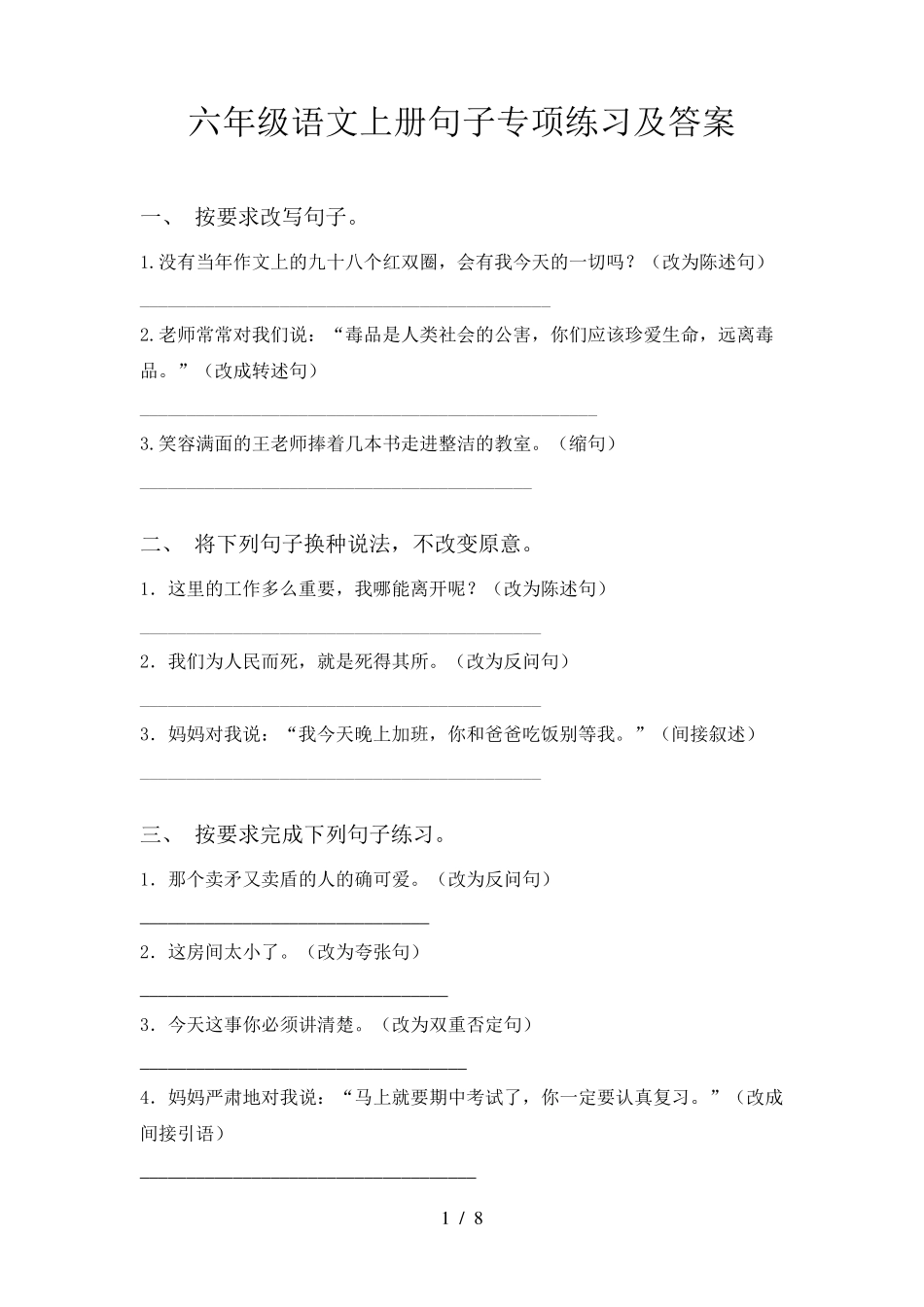 六年级语文上册句子专项练习及答案

一、 按要求改写句子。

1.没有当年作文上的九十八个红双圈，会有我今天的一切吗？（改为陈述句）

______________________________________________

2.老师常常对我们说：“毒品是人类社会的公害，你们应该珍爱生命，远离毒品。”（改成转述句）

______________________________________________

3.笑容满面的王老师捧着几本书走进整洁的教室。（缩句）

______________________________________________

二、 将下列句子换种说法，不改变原意。

1．这里的工作多么重要，我哪能离开呢？（改为陈述句）

______________________________________________

2．我们为人民而死，就是死得其所。（改为反问句）

______________________________________________

3．妈妈对我说：“我今天晚上加班，你和爸爸吃饭别等我。”（间接叙述）

______________________________________________

三、 按要求完成下列句子练习。

1．那个卖矛又卖盾的人的确可爱。（改为反问句）

______________________________

2．这房间太小了。（改为夸张句）

______________________________

3．今天这事你必须讲清楚。（改为双重否定句）

______________________________

4．妈妈严肃地对我说：“马上就要期中考试了，你一定要认真复习。”（改成间接引语）

______________________________

1 / 8